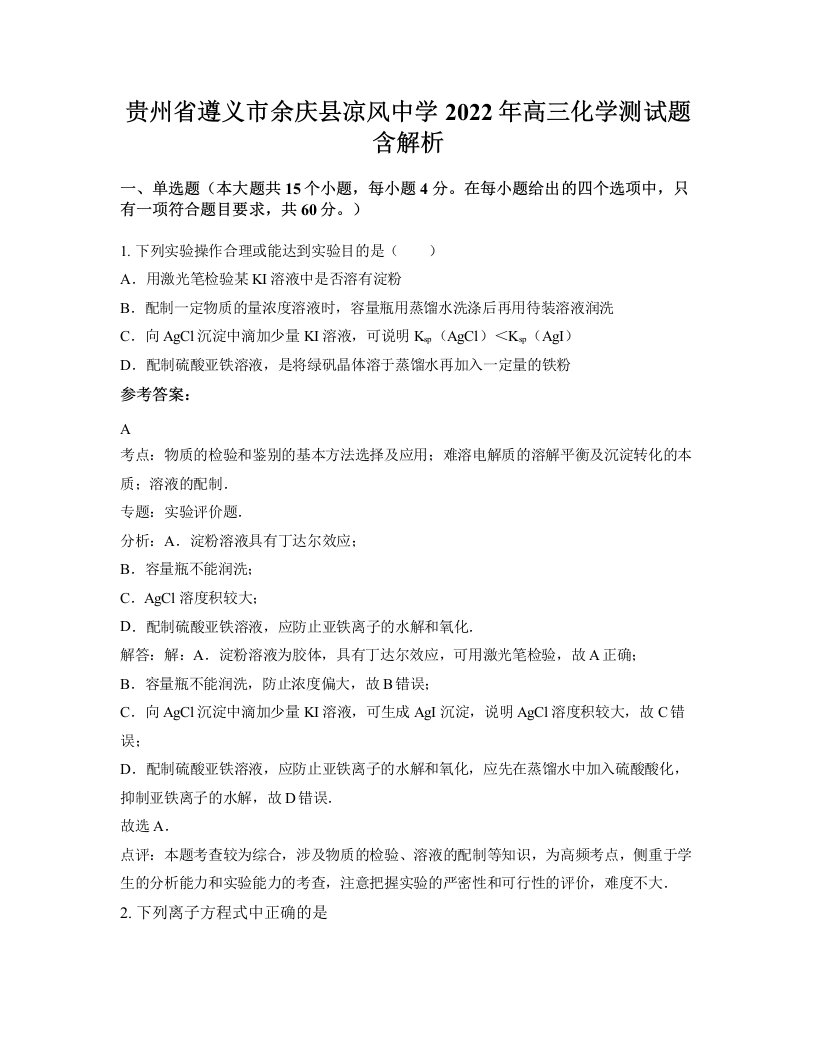 贵州省遵义市余庆县凉风中学 2022 年高三化学测试题含解析

一、单选题（本大题共 15 个小题，每小题 4 分。在每小题给出的四个选项中，只有一项符合题目要求，共 60 分。）

1. 下列实验操作合理或能达到实验目的是（　　）

A．用激光笔检验某 KI 溶液中是否溶有淀粉

B．配制一定物质的量浓度溶液时，容量瓶用蒸馏水洗涤后再用待装溶液润洗

C．向 AgCl 沉淀中滴加少量 KI 溶液，可说明 $K_{sp}$（AgCl）＜$K_{sp}$（AgI）

D．配制硫酸亚铁溶液，是将绿矾晶体溶于蒸馏水再加入一定量的铁粉

参考答案：

A

考点：物质的检验和鉴别的基本方法选择及应用；难溶电解质的溶解平衡及沉淀转化的本质；溶液的配制．

专题：实验评价题．

分析：A．淀粉溶液具有丁达尔效应；

B．容量瓶不能润洗；

C．AgCl 溶度积较大；

D．配制硫酸亚铁溶液，应防止亚铁离子的水解和氧化．

解答：解：A．淀粉溶液为胶体，具有丁达尔效应，可用激光笔检验，故 A 正确；

B．容量瓶不能润洗，防止浓度偏大，故 B 错误；

C．向 AgCl 沉淀中滴加少量 KI 溶液，可生成 AgI 沉淀，说明 AgCl 溶度积较大，故 C 错误；

D．配制硫酸亚铁溶液，应防止亚铁离子的水解和氧化，应先在蒸馏水中加入硫酸酸化，抑制亚铁离子的水解，故 D 错误．

故选 A．

点评：本题考查较为综合，涉及物质的检验、溶液的配制等知识，为高频考点，侧重于学生的分析能力和实验能力的考查，注意把握实验的严密性和可行性的评价，难度不大．

2. 下列离子方程式中正确的是